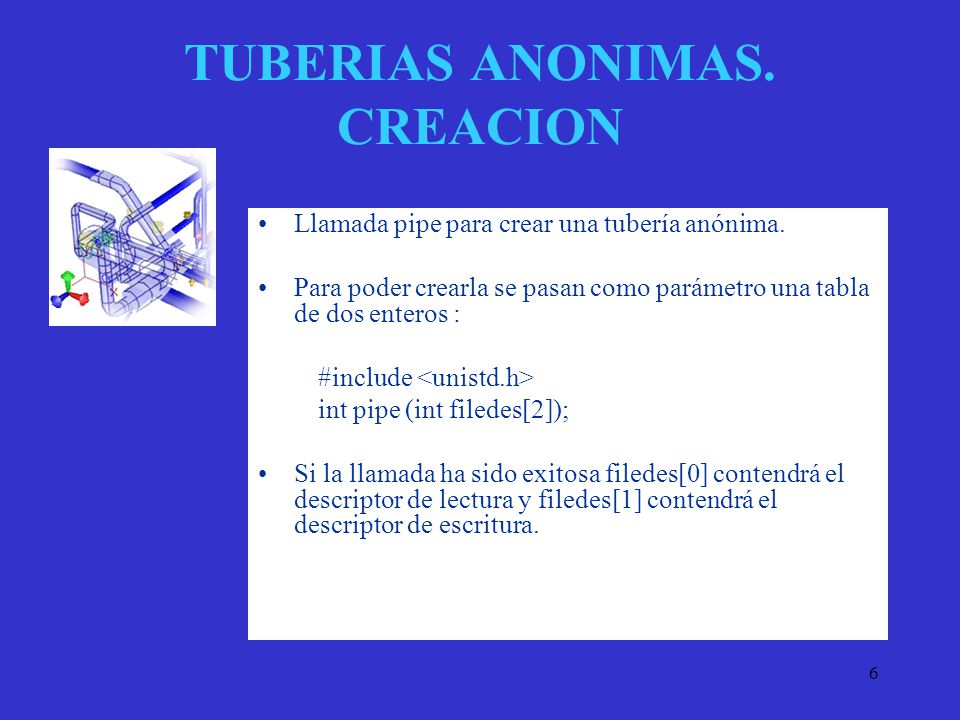 TUBERIAS ANONIMAS. CREACION

• Llamada pipe para crear una tubería anónima.

• Para poder crearla se pasan como parámetro una tabla de dos enteros :

#include <unistd.h>
int pipe (int filedes[2]);

• Si la llamada ha sido exitosa filedes[0] contendrá el descriptor de lectura y filedes[1] contendrá el descriptor de escritura.

6